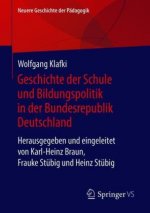 Neuere Geschichte der Pädagogik

Wolfgang Klafki

Geschichte der Schule und Bildungspolitik in der Bundesrepublik Deutschland

Herausgegeben und eingeleitet von Karl-Heinz Braun, Frauke Stübig und Heinz Stübig

Springer VS